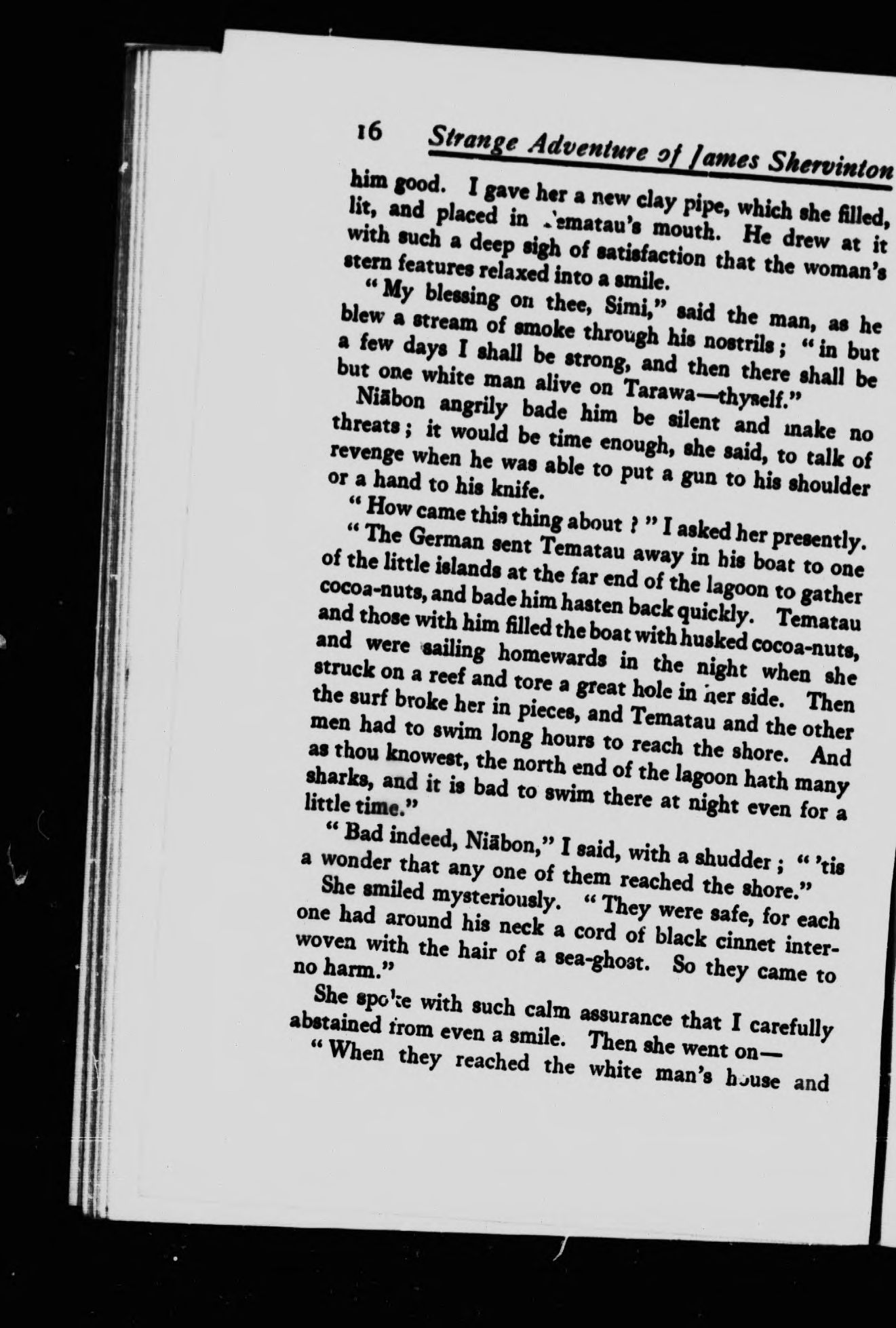 16 Strange Adventure of James Shervinton

him good. I gave her a new clay pipe, which she filled, lit, and placed in Tematau's mouth. He drew at it with such a deep sigh of satisfaction that the woman's stern features relaxed into a smile.

"My blessing on thee, Simi," said the man, as he blew a stream of smoke through his nostrils; "in but a few days I shall be strong, and then there shall be but one white man alive on Tarawa—thyself."

Niābon angrily bade him be silent and make no threats; it would be time enough, she said, to talk of revenge when he was able to put a gun to his shoulder or a hand to his knife.

"How came this thing about?" I asked her presently.

"The German sent Tematau away in his boat to one of the little islands at the far end of the lagoon to gather cocoa-nuts, and bade him hasten back quickly. Tematau and those with him filled the boat with husked cocoa-nuts, and were sailing homewards in the night when she struck on a reef and tore a great hole in her side. Then the surf broke her in pieces, and Tematau and the other men had to swim long hours to reach the shore. And as thou knowest, the north end of the lagoon hath many sharks, and it is bad to swim there at night even for a little time."

"Bad indeed, Niābon," I said, with a shudder; "'tis a wonder that any one of them reached the shore."

She smiled mysteriously. "They were safe, for each one had around his neck a cord of black cinnet interwoven with the hair of a sea-ghost. So they came to no harm."

She spoke with such calm assurance that I carefully abstained from even a smile. Then she went on—

"When they reached the white man's house and